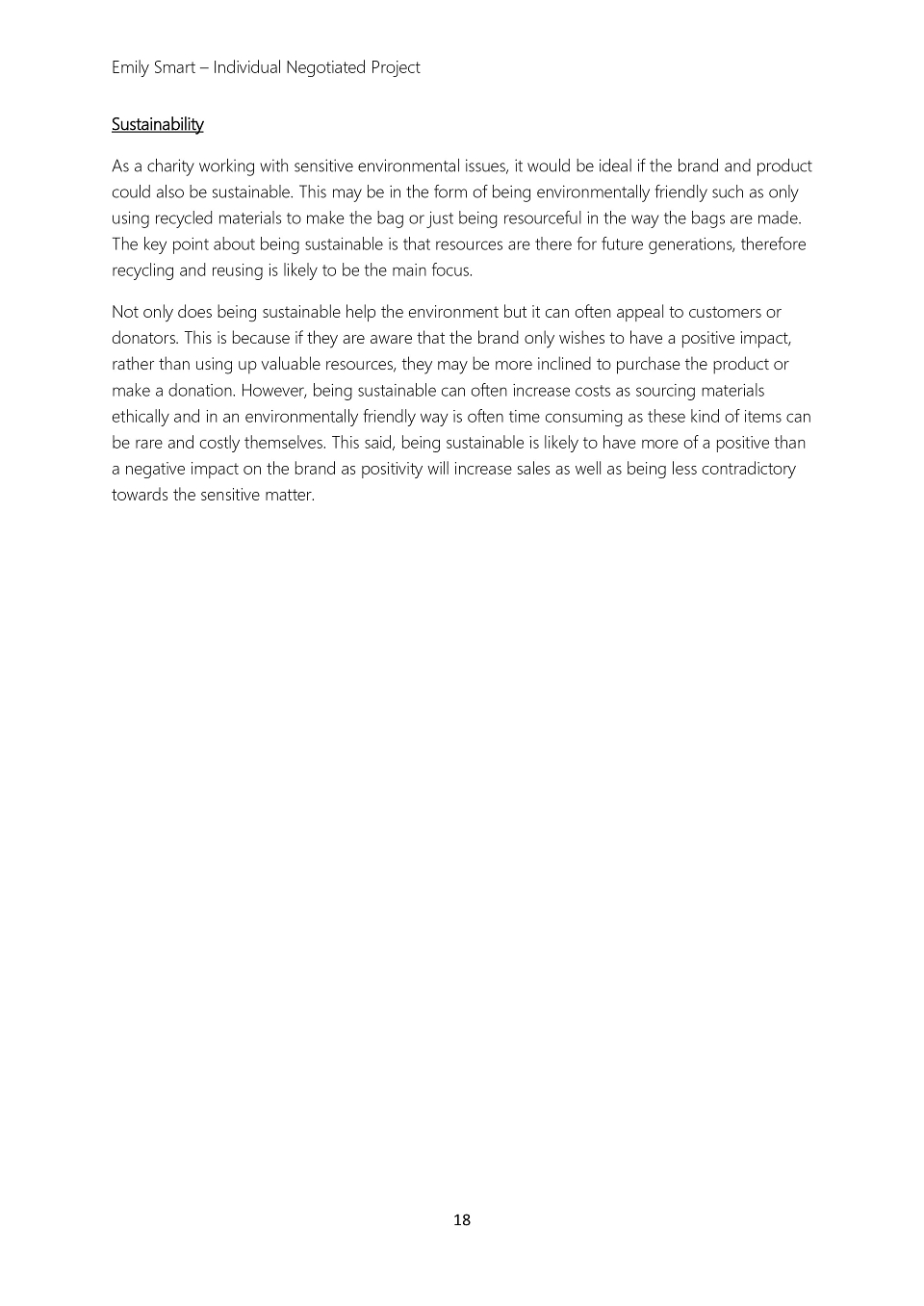 Emily Smart – Individual Negotiated Project

Sustainability

As a charity working with sensitive environmental issues, it would be ideal if the brand and product could also be sustainable. This may be in the form of being environmentally friendly such as only using recycled materials to make the bag or just being resourceful in the way the bags are made. The key point about being sustainable is that resources are there for future generations, therefore recycling and reusing is likely to be the main focus.

Not only does being sustainable help the environment but it can often appeal to customers or donators. This is because if they are aware that the brand only wishes to have a positive impact, rather than using up valuable resources, they may be more inclined to purchase the product or make a donation. However, being sustainable can often increase costs as sourcing materials ethically and in an environmentally friendly way is often time consuming as these kind of items can be rare and costly themselves. This said, being sustainable is likely to have more of a positive than a negative impact on the brand as positivity will increase sales as well as being less contradictory towards the sensitive matter.

18